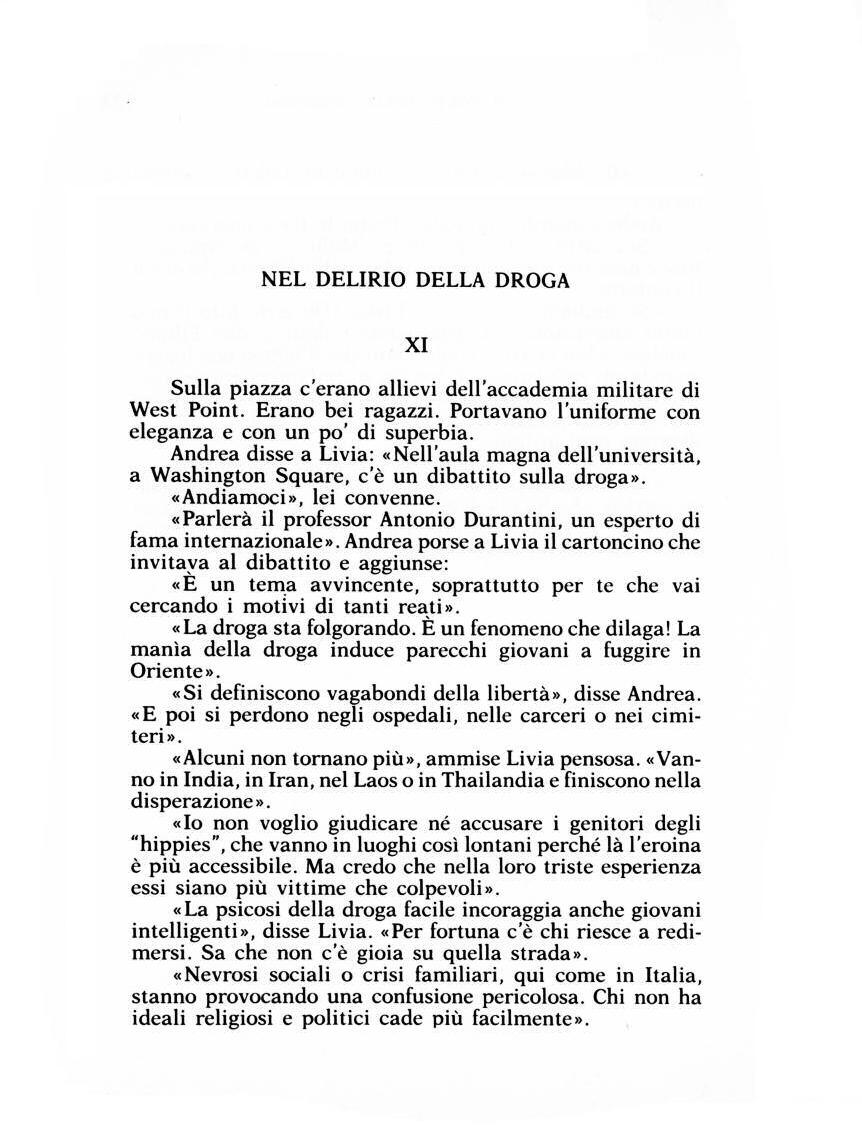 NEL DELIRIO DELLA DROGA

XI

Sulla piazza c'erano allievi dell'accademia militare di West Point. Erano bei ragazzi. Portavano l'uniforme con eleganza e con un po' di superbia.

Andrea disse a Livia: «Nell'aula magna dell'università, a Washington Square, c'è un dibattito sulla droga».

«Andiamoci», lei convenne.

«Parlerà il professor Antonio Durantini, un esperto di fama internazionale». Andrea porse a Livia il cartoncino che invitava al dibattito e aggiunse:

«È un tema avvincente, soprattutto per te che vai cercando i motivi di tanti reati».

«La droga sta folgorando. È un fenomeno che dilaga! La manìa della droga induce parecchi giovani a fuggire in Oriente».

«Si definiscono vagabondi della libertà», disse Andrea. «E poi si perdono negli ospedali, nelle carceri o nei cimiteri».

«Alcuni non tornano più», ammise Livia pensosa. «Vanno in India, in Iran, nel Laos o in Thailandia e finiscono nella disperazione».

«Io non voglio giudicare né accusare i genitori degli "hippies", che vanno in luoghi così lontani perché là l'eroina è più accessibile. Ma credo che nella loro triste esperienza essi siano più vittime che colpevoli».

«La psicosi della droga facile incoraggia anche giovani intelligenti», disse Livia. «Per fortuna c'è chi riesce a redimersi. Sa che non c'è gioia su quella strada».

«Nevrosi sociali o crisi familiari, qui come in Italia, stanno provocando una confusione pericolosa. Chi non ha ideali religiosi e politici cade più facilmente».